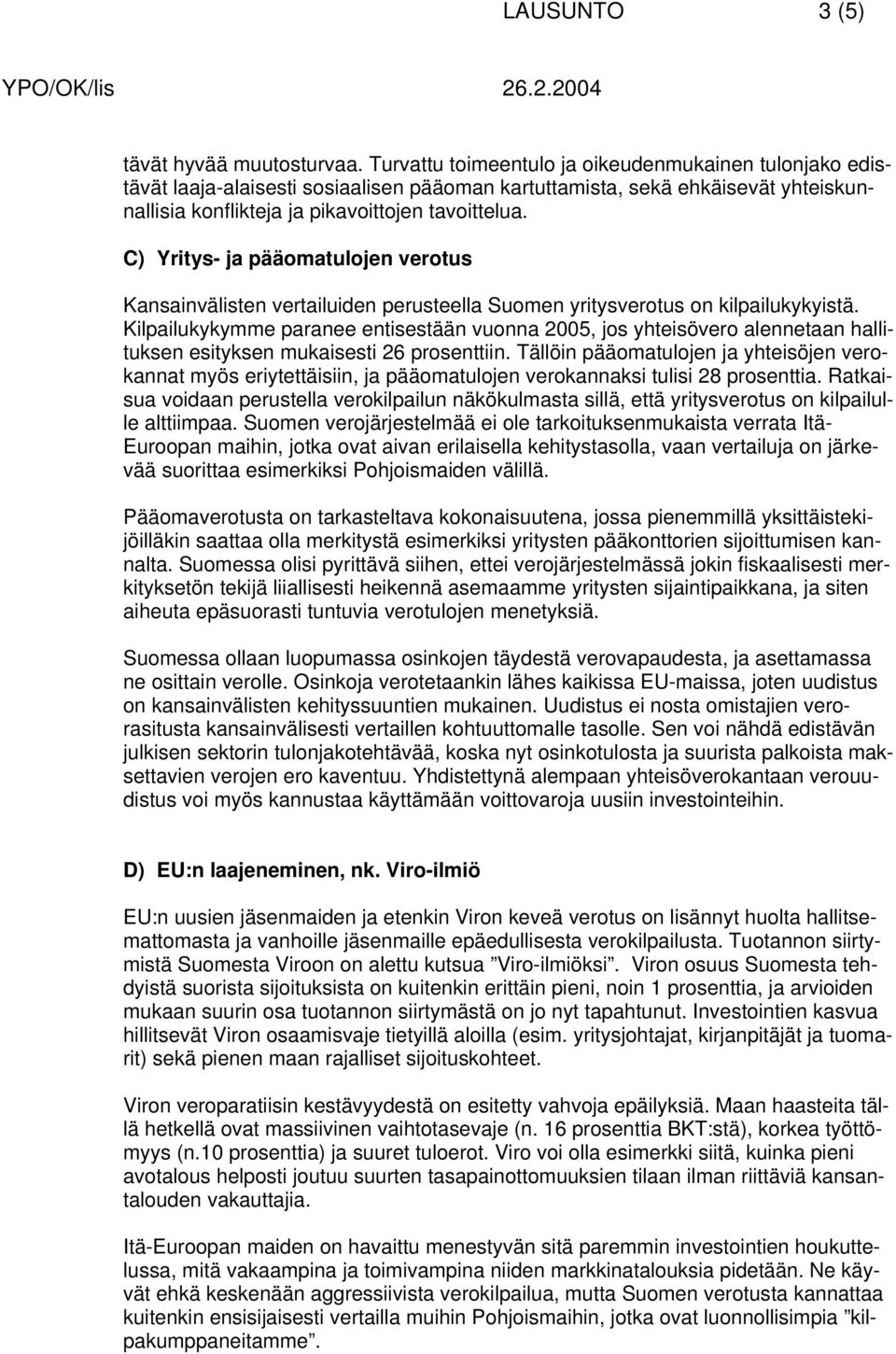 LAUSUNTO 3 (5)

YPO/OK/lis 26.2.2004

tävät hyvää muutosturvaa. Turvattu toimeentulo ja oikeudenmukainen tulonjako edistävät laaja-alaisesti sosiaalisen pääoman kartuttamista, sekä ehkäisevät yhteiskunnallisia konflikteja ja pikavoittojen tavoittelua.

C) Yritys- ja pääomatulojen verotus

Kansainvälisten vertailuiden perusteella Suomen yritysverotus on kilpailukykyistä. Kilpailukykymme paranee entisestään vuonna 2005, jos yhteisövero alennetaan hallituksen esityksen mukaisesti 26 prosenttiin. Tällöin pääomatulojen ja yhteisöjen verokannat myös eriytettäisiin, ja pääomatulojen verokannaksi tulisi 28 prosenttia. Ratkaisua voidaan perustella verokilpailun näkökulmasta sillä, että yritysverotus on kilpailulle alttiimpaa. Suomen verojärjestelmää ei ole tarkoituksenmukaista verrata Itä-Euroopan maihin, jotka ovat aivan erilaisella kehitystasolla, vaan vertailuja on järkevää suorittaa esimerkiksi Pohjoismaiden välillä.

Pääomaverotusta on tarkasteltava kokonaisuutena, jossa pienemmillä yksittäistekijöilläkin saattaa olla merkitystä esimerkiksi yritysten pääkonttorien sijoittumisen kannalta. Suomessa olisi pyrittävä siihen, ettei verojärjestelmässä jokin fiskaalisesti merkityksetön tekijä liiallisesti heikennä asemaamme yritysten sijaintipaikkana, ja siten aiheuta epäsuorasti tuntuvia verotulojen menetyksiä.

Suomessa ollaan luopumassa osinkojen täydestä verovapaudesta, ja asettamassa ne osittain verolle. Osinkoja verotetaankin lähes kaikissa EU-maissa, joten uudistus on kansainvälisten kehityssuuntien mukainen. Uudistus ei nosta omistajien verorasitusta kansainvälisesti vertaillen kohtuuttomalle tasolle. Sen voi nähdä edistävän julkisen sektorin tulonjakotehtävää, koska nyt osinkotulosta ja suurista palkoista maksettavien verojen ero kaventuu. Yhdistettynä alempaan yhteisöverokantaan verouudistus voi myös kannustaa käyttämään voittovaroja uusiin investointeihin.

D) EU:n laajeneminen, nk. Viro-ilmiö

EU:n uusien jäsenmaiden ja etenkin Viron keveä verotus on lisännyt huolta hallitsemattomasta ja vanhoille jäsenmaille epäedullisesta verokilpailusta. Tuotannon siirtymistä Suomesta Viroon on alettu kutsua ”Viro-ilmiöksi”. Viron osuus Suomesta tehdyistä suorista sijoituksista on kuitenkin erittäin pieni, noin 1 prosenttia, ja arvioiden mukaan suurin osa tuotannon siirtymästä on jo nyt tapahtunut. Investointien kasvua hillitsevät Viron osaamisvaje tietyillä aloilla (esim. yritysjohtajat, kirjanpitäjät ja tuomarit) sekä pienen maan rajalliset sijoituskohteet.

Viron veroparatiisin kestävyydestä on esitetty vahvoja epäilyksiä. Maan haasteita tällä hetkellä ovat massiivinen vaihtotasevaje (n. 16 prosenttia BKT:stä), korkea työttömyys (n.10 prosenttia) ja suuret tuloerot. Viro voi olla esimerkki siitä, kuinka pieni avotalous helposti joutuu suurten tasapainottomuuksien tilaan ilman riittäviä kansantalouden vakauttajia.

Itä-Euroopan maiden on havaittu menestyvän sitä paremmin investointien houkuttelussa, mitä vakaampina ja toimivampina niiden markkinatalouksia pidetään. Ne käyvät ehkä keskenään aggressiivista verokilpailua, mutta Suomen verotusta kannattaa kuitenkin ensisijaisesti vertailla muihin Pohjoismaihin, jotka ovat luonnollisimpia ”kilpakumppaneitamme”.